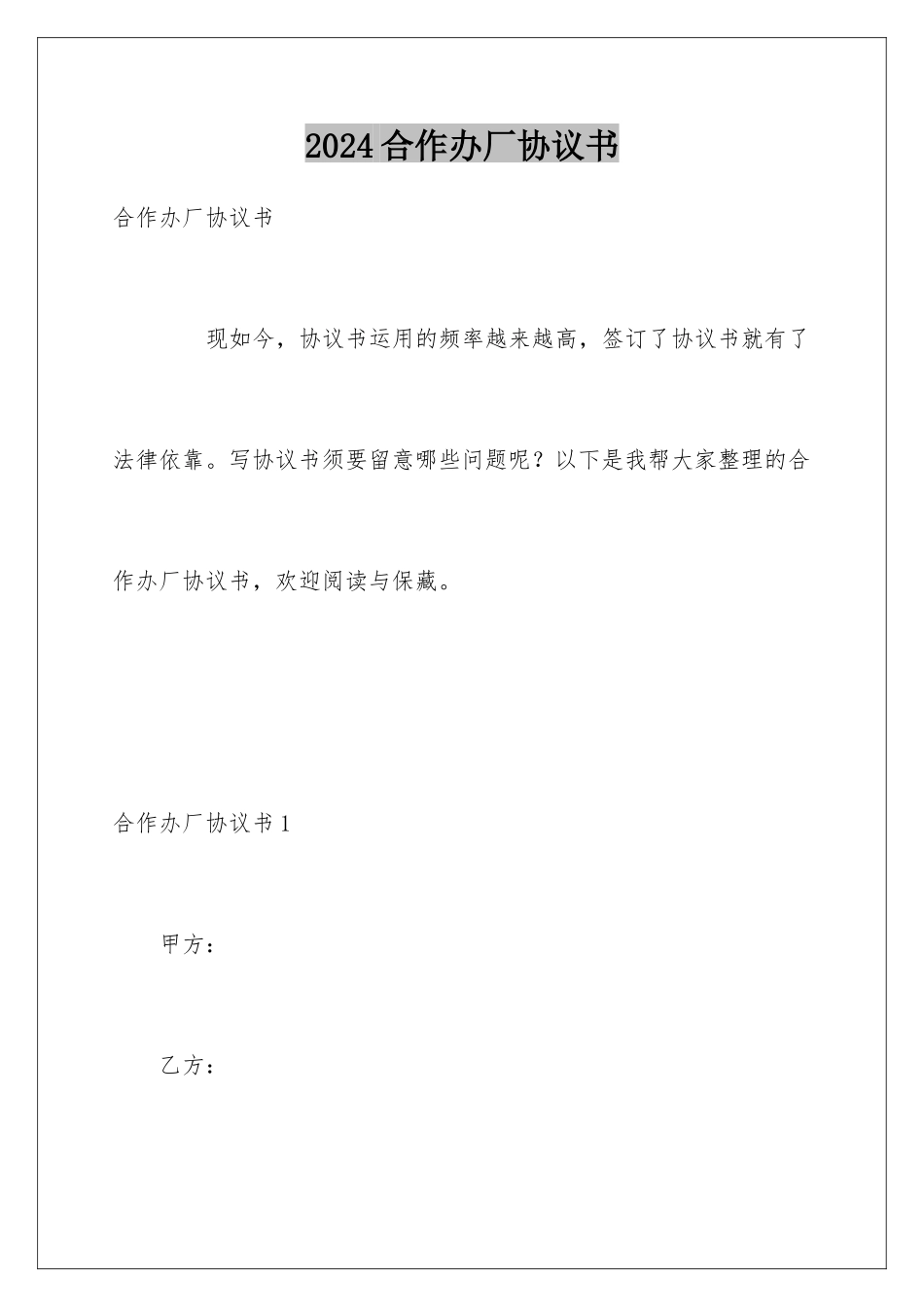 2024合作办厂协议书

合作办厂协议书

现如今，协议书运用的频率越来越高，签订了协议书就有了法律依靠。写协议书须要留意哪些问题呢？以下是我帮大家整理的合作办厂协议书，欢迎阅读与保藏。

合作办厂协议书1

甲方：

乙方：